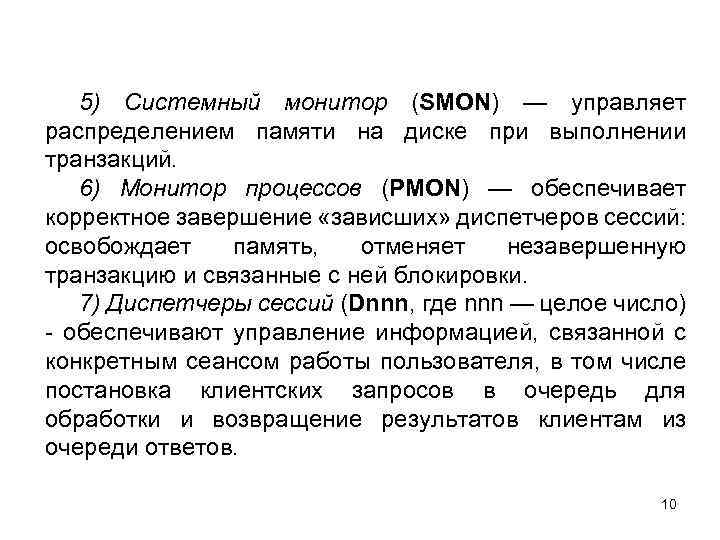 5) Системный монитор (SMON) — управляет распределением памяти на диске при выполнении транзакций.

6) Монитор процессов (PMON) — обеспечивает корректное завершение «зависших» диспетчеров сессий: освобождает память, отменяет незавершенную транзакцию и связанные с ней блокировки.

7) Диспетчеры сессий (Dnnn, где nnn — целое число) - обеспечивают управление информацией, связанной с конкретным сеансом работы пользователя, в том числе постановка клиентских запросов в очередь для обработки и возвращение результатов клиентам из очереди ответов.

10